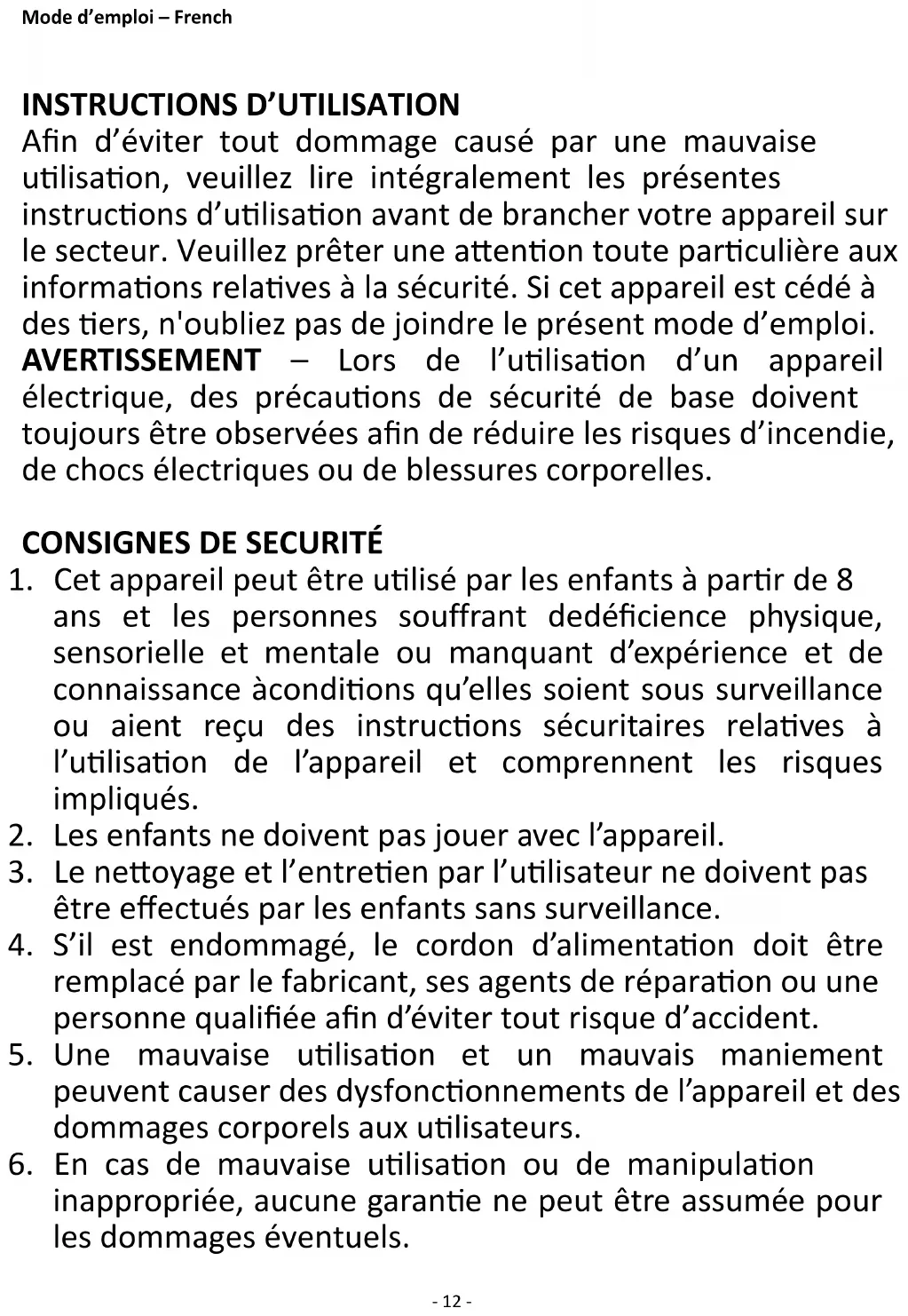 Mode d'emploi – French

INSTRUCTIONS D'UTILISATION
Afin d'éviter tout dommage causé par une mauvaise utilisation, veuillez lire intégralement les présentes instructions d'utilisation avant de brancher votre appareil sur le secteur. Veuillez prêter une attention toute particulière aux informations relatives à la sécurité. Si cet appareil est cédé à des tiers, n'oubliez pas de joindre le présent mode d'emploi.
AVERTISSEMENT – Lors de l'utilisation d'un appareil électrique, des précautions de sécurité de base doivent toujours être observées afin de réduire les risques d'incendie, de chocs électriques ou de blessures corporelles.

CONSIGNES DE SECURITÉ
1. Cet appareil peut être utilisé par les enfants à partir de 8 ans et les personnes souffrant dedéficience physique, sensorielle et mentale ou manquant d'expérience et de connaissance àconditions qu'elles soient sous surveillance ou aient reçu des instructions sécuritaires relatives à l'utilisation de l'appareil et comprennent les risques impliqués.
2. Les enfants ne doivent pas jouer avec l'appareil.
3. Le nettoyage et l'entretien par l'utilisateur ne doivent pas être effectués par les enfants sans surveillance.
4. S'il est endommagé, le cordon d'alimentation doit être remplacé par le fabricant, ses agents de réparation ou une personne qualifiée afin d'éviter tout risque d'accident.
5. Une mauvaise utilisation et un mauvais maniement peuvent causer des dysfonctionnements de l'appareil et des dommages corporels aux utilisateurs.
6. En cas de mauvaise utilisation ou de manipulation inappropriée, aucune garantie ne peut être assumée pour les dommages éventuels.

- 12 -